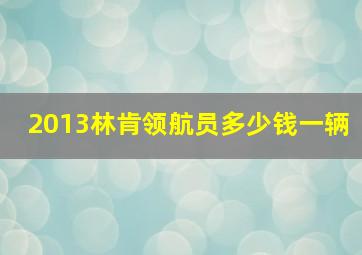 2013林肯领航员多少钱一辆